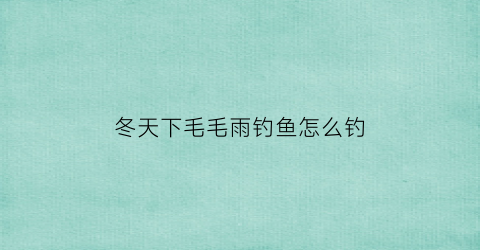 冬天下毛毛雨钓鱼怎么钓